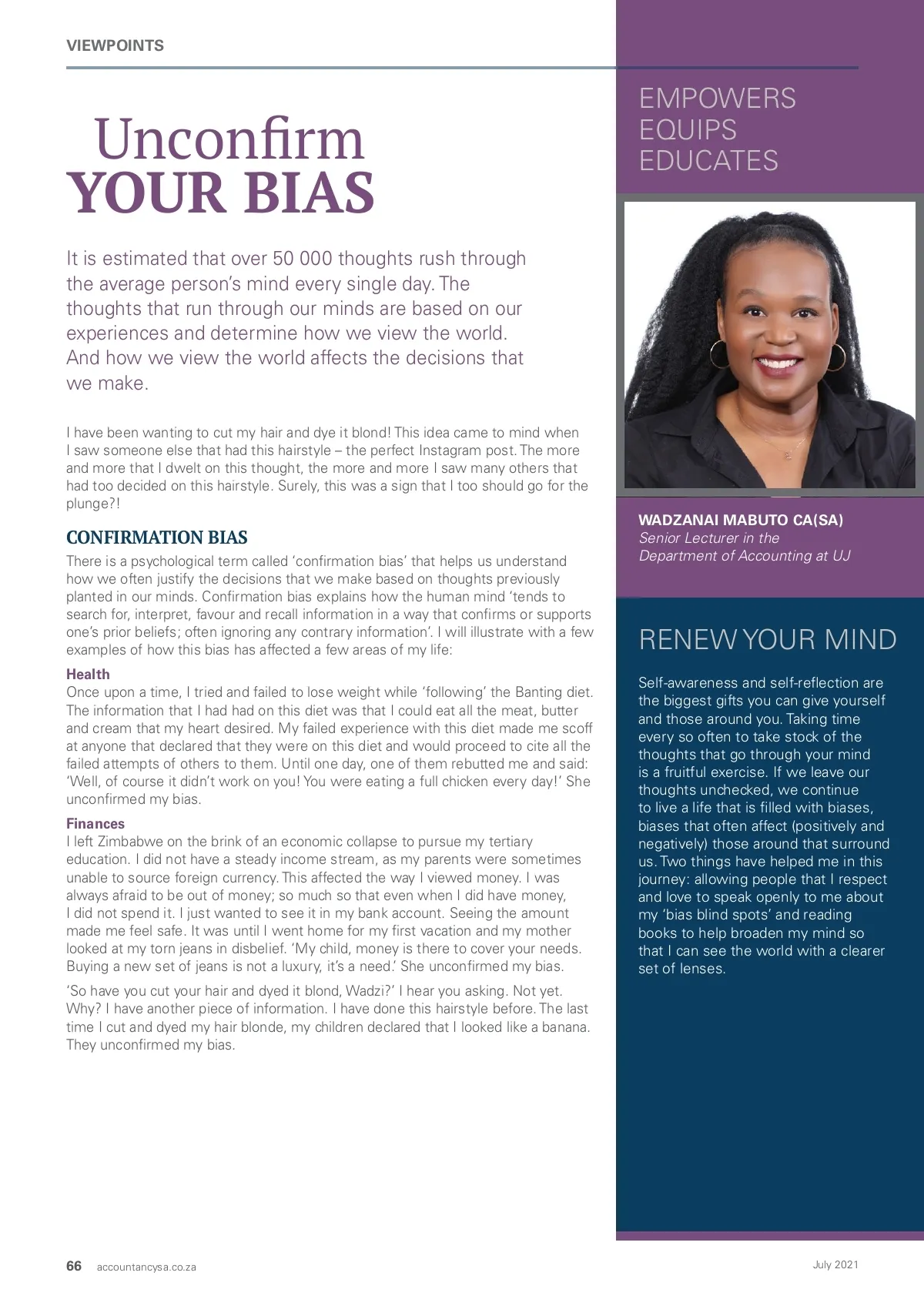 VIEWPOINTS

Unconfirm
YOUR BIAS

It is estimated that over 50 000 thoughts rush through the average person's mind every single day. The thoughts that run through our minds are based on our experiences and determine how we view the world. And how we view the world affects the decisions that we make.

I have been wanting to cut my hair and dye it blond! This idea came to mind when I saw someone else that had this hairstyle – the perfect Instagram post. The more and more that I dwelt on this thought, the more and more I saw many others that had too decided on this hairstyle. Surely, this was a sign that I too should go for the plunge?!

CONFIRMATION BIAS

There is a psychological term called 'confirmation bias' that helps us understand how we often justify the decisions that we make based on thoughts previously planted in our minds. Confirmation bias explains how the human mind 'tends to search for, interpret, favour and recall information in a way that confirms or supports one's prior beliefs; often ignoring any contrary information'. I will illustrate with a few examples of how this bias has affected a few areas of my life:

Health
Once upon a time, I tried and failed to lose weight while 'following' the Banting diet. The information that I had had on this diet was that I could eat all the meat, butter and cream that my heart desired. My failed experience with this diet made me scoff at anyone that declared that they were on this diet and would proceed to cite all the failed attempts of others to them. Until one day, one of them rebutted me and said: 'Well, of course it didn't work on you! You were eating a full chicken every day!' She unconfirmed my bias.

Finances
I left Zimbabwe on the brink of an economic collapse to pursue my tertiary education. I did not have a steady income stream, as my parents were sometimes unable to source foreign currency. This affected the way I viewed money. I was always afraid to be out of money; so much so that even when I did have money, I did not spend it. I just wanted to see it in my bank account. Seeing the amount made me feel safe. It was until I went home for my first vacation and my mother looked at my torn jeans in disbelief. 'My child, money is there to cover your needs. Buying a new set of jeans is not a luxury, it's a need.' She unconfirmed my bias.

'So have you cut your hair and dyed it blond, Wadzi?' I hear you asking. Not yet. Why? I have another piece of information. I have done this hairstyle before. The last time I cut and dyed my hair blonde, my children declared that I looked like a banana. They unconfirmed my bias.

EMPOWERS
EQUIPS
EDUCATES

WADZANAI MABUTO CA(SA)
Senior Lecturer in the Department of Accounting at UJ

RENEW YOUR MIND

Self-awareness and self-reflection are the biggest gifts you can give yourself and those around you. Taking time every so often to take stock of the thoughts that go through your mind is a fruitful exercise. If we leave our thoughts unchecked, we continue to live a life that is filled with biases, biases that often affect (positively and negatively) those around that surround us. Two things have helped me in this journey: allowing people that I respect and love to speak openly to me about my 'bias blind spots' and reading books to help broaden my mind so that I can see the world with a clearer set of lenses.

66 accountancysa.co.za

July 2021